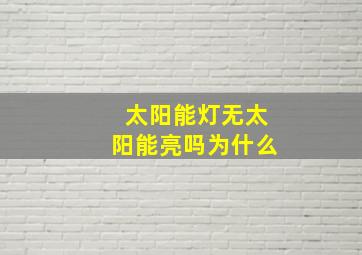 太阳能灯无太阳能亮吗为什么